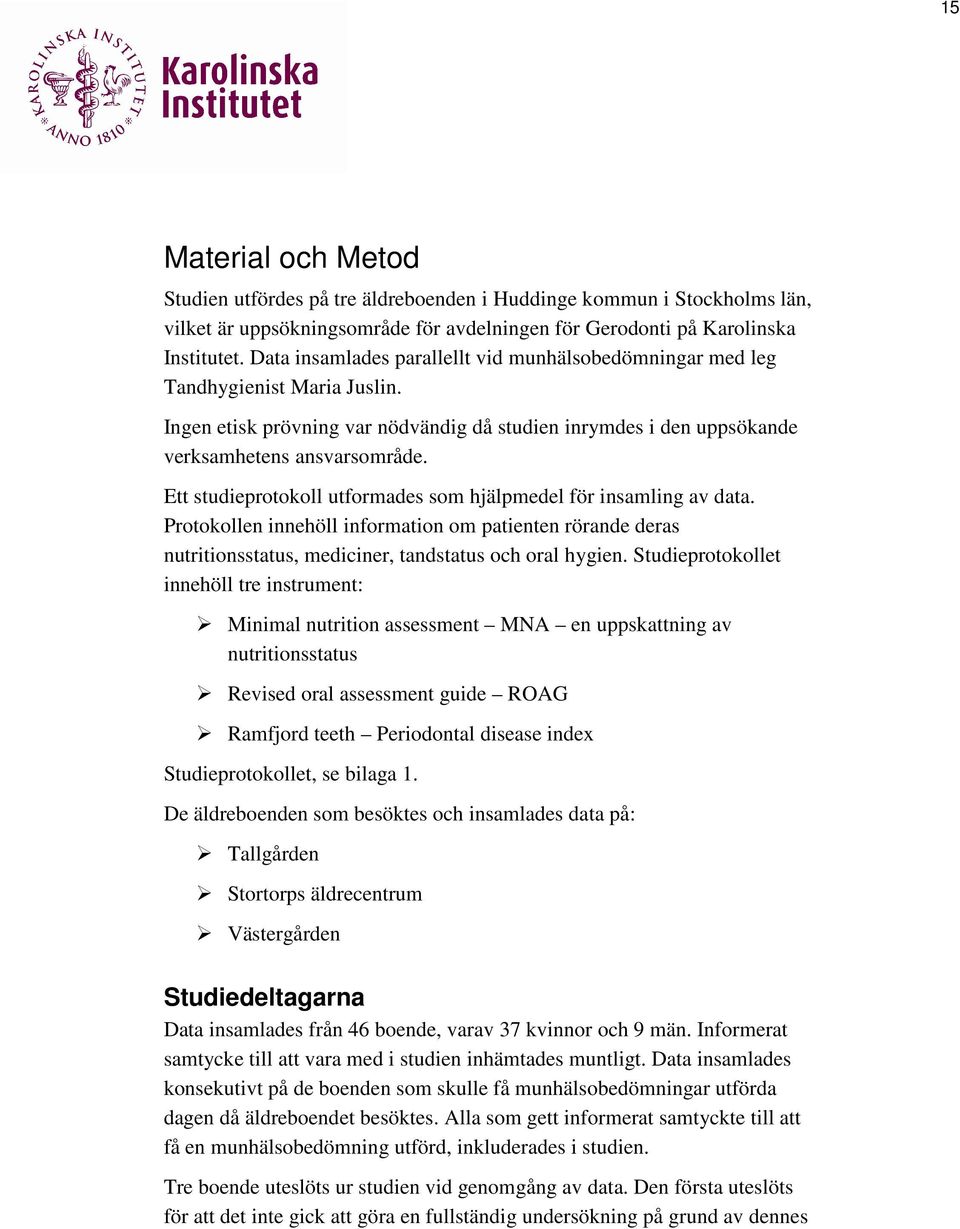 15

KAROLINSKA INSTITUTET ANNO 1810

Karolinska Institutet

Material och Metod

Studien utfördes på tre äldreboenden i Huddinge kommun i Stockholms län, vilket är uppsökningsområde för avdelningen för Gerodonti på Karolinska Institutet. Data insamlades parallellt vid munhälsobedömningar med leg Tandhygienist Maria Juslin.

Ingen etisk prövning var nödvändig då studien inrymdes i den uppsökande verksamhetens ansvarsområde.

Ett studieprotokoll utformades som hjälpmedel för insamling av data. Protokollen innehöll information om patienten rörande deras nutritionsstatus, mediciner, tandstatus och oral hygien. Studieprotokollet innehöll tre instrument:

➢ Minimal nutrition assessment – MNA – en uppskattning av nutritionsstatus

➢ Revised oral assessment guide – ROAG

➢ Ramfjord teeth – Periodontal disease index

Studieprotokollet, se bilaga 1.

De äldreboenden som besöktes och insamlades data på:

➢ Tallgården

➢ Stortorps äldrecentrum

➢ Västergården

Studiedeltagarna

Data insamlades från 46 boende, varav 37 kvinnor och 9 män. Informerat samtycke till att vara med i studien inhämtades muntligt. Data insamlades konsekutivt på de boenden som skulle få munhälsobedömningar utförda dagen då äldreboendet besöktes. Alla som gett informerat samtyckte till att få en munhälsobedömning utförd, inkluderades i studien.

Tre boende uteslöts ur studien vid genomgång av data. Den första uteslöts för att det inte gick att göra en fullständig undersökning på grund av dennes